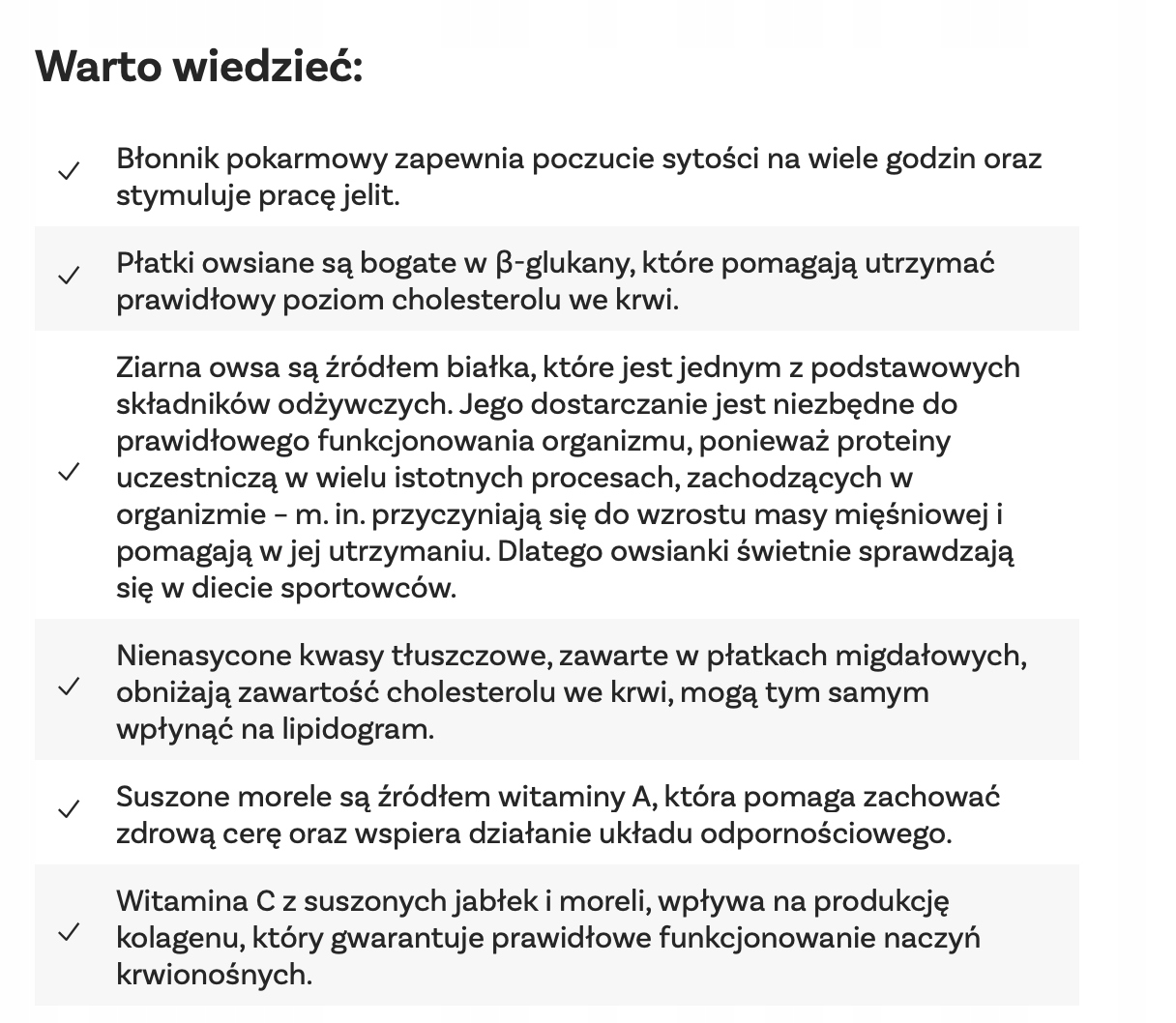 Warto wiedzieć:

✓ Błonnik pokarmowy zapewnia poczucie sytości na wiele godzin oraz stymuluje pracę jelit.

✓ Płatki owsiane są bogate w β-glukany, które pomagają utrzymać prawidłowy poziom cholesterolu we krwi.

✓ Ziarna owsa są źródłem białka, które jest jednym z podstawowych składników odżywczych. Jego dostarczanie jest niezbędne do prawidłowego funkcjonowania organizmu, ponieważ proteiny uczestniczą w wielu istotnych procesach, zachodzących w organizmie – m. in. przyczyniają się do wzrostu masy mięśniowej i pomagają w jej utrzymaniu. Dlatego owsianki świetnie sprawdzają się w diecie sportowców.

✓ Nienasycone kwasy tłuszczowe, zawarte w płatkach migdałowych, obniżają zawartość cholesterolu we krwi, mogą tym samym wpłynąć na lipidogram.

✓ Suszone morele są źródłem witaminy A, która pomaga zachować zdrową cerę oraz wspiera działanie układu odpornościowego.

✓ Witamina C z suszonych jabłek i moreli, wpływa na produkcję kolagenu, który gwarantuje prawidłowe funkcjonowanie naczyń krwionośnych.